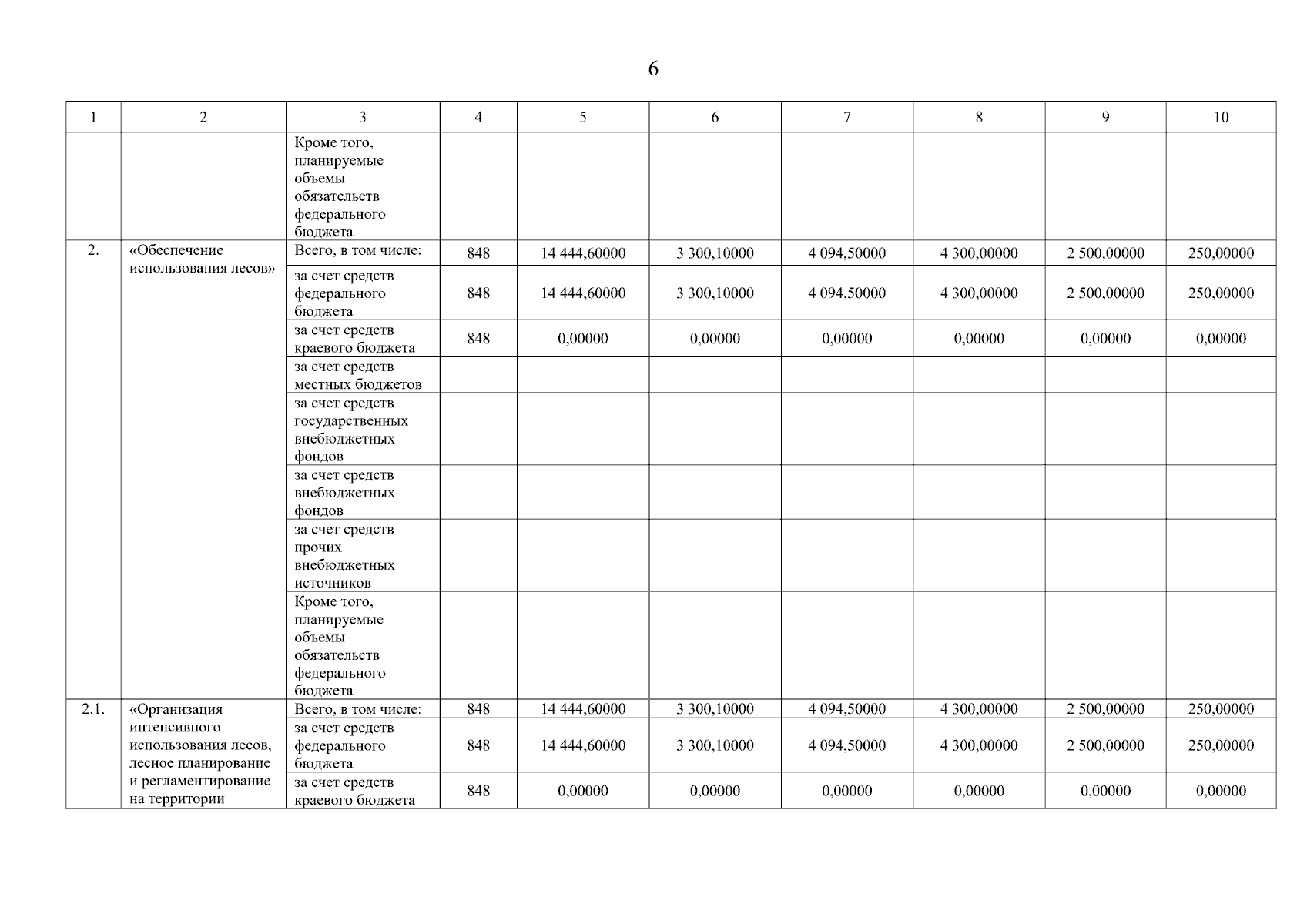 6

| 1 | 2 | 3 | 4 | 5 | 6 | 7 | 8 | 9 | 10 |
|---|---|---|---|---|---|---|---|---|---|
| | | Кроме того, планируемые объемы обязательств федерального бюджета | | | | | | | |
| 2. | «Обеспечение использования лесов» | Всего, в том числе: | 848 | 14 444,60000 | 3 300,10000 | 4 094,50000 | 4 300,00000 | 2 500,00000 | 250,00000 |
| | | за счет средств федерального бюджета | 848 | 14 444,60000 | 3 300,10000 | 4 094,50000 | 4 300,00000 | 2 500,00000 | 250,00000 |
| | | за счет средств краевого бюджета | 848 | 0,00000 | 0,00000 | 0,00000 | 0,00000 | 0,00000 | 0,00000 |
| | | за счет средств местных бюджетов | | | | | | | |
| | | за счет средств государственных внебюджетных фондов | | | | | | | |
| | | за счет средств внебюджетных фондов | | | | | | | |
| | | за счет средств прочих внебюджетных источников | | | | | | | |
| | | Кроме того, планируемые объемы обязательств федерального бюджета | | | | | | | |
| 2.1. | «Организация интенсивного использования лесов, лесное планирование и регламентирование на территории | Всего, в том числе: | 848 | 14 444,60000 | 3 300,10000 | 4 094,50000 | 4 300,00000 | 2 500,00000 | 250,00000 |
| | | за счет средств федерального бюджета | 848 | 14 444,60000 | 3 300,10000 | 4 094,50000 | 4 300,00000 | 2 500,00000 | 250,00000 |
| | | за счет средств краевого бюджета | 848 | 0,00000 | 0,00000 | 0,00000 | 0,00000 | 0,00000 | 0,00000 |